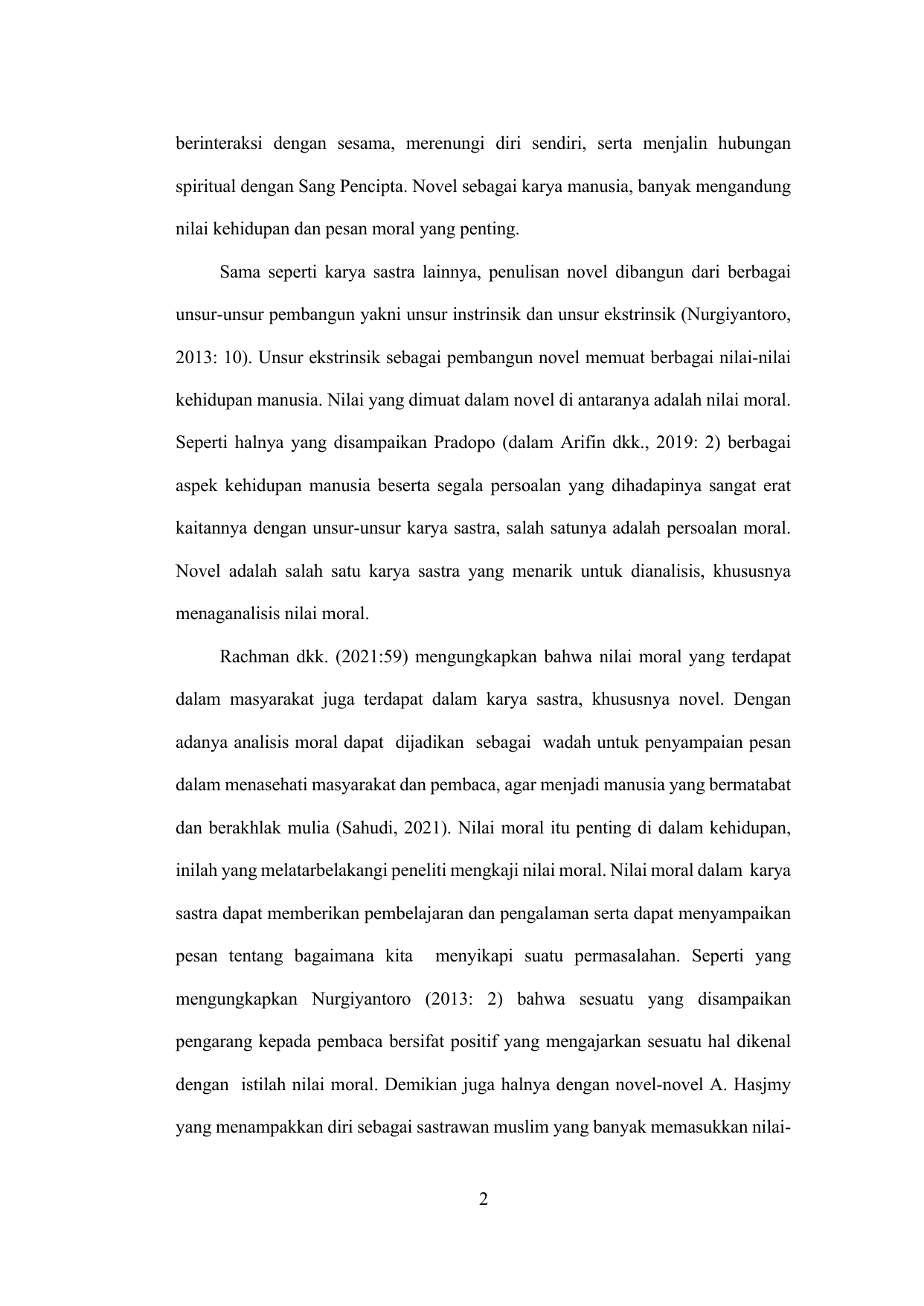 berinteraksi dengan sesama, merenungi diri sendiri, serta menjalin hubungan spiritual dengan Sang Pencipta. Novel sebagai karya manusia, banyak mengandung nilai kehidupan dan pesan moral yang penting.

Sama seperti karya sastra lainnya, penulisan novel dibangun dari berbagai unsur-unsur pembangun yakni unsur instrinsik dan unsur ekstrinsik (Nurgiyantoro, 2013: 10). Unsur ekstrinsik sebagai pembangun novel memuat berbagai nilai-nilai kehidupan manusia. Nilai yang dimuat dalam novel di antaranya adalah nilai moral. Seperti halnya yang disampaikan Pradopo (dalam Arifin dkk., 2019: 2) berbagai aspek kehidupan manusia beserta segala persoalan yang dihadapinya sangat erat kaitannya dengan unsur-unsur karya sastra, salah satunya adalah persoalan moral. Novel adalah salah satu karya sastra yang menarik untuk dianalisis, khususnya menaganalisis nilai moral.

Rachman dkk. (2021:59) mengungkapkan bahwa nilai moral yang terdapat dalam masyarakat juga terdapat dalam karya sastra, khususnya novel. Dengan adanya analisis moral dapat dijadikan sebagai wadah untuk penyampaian pesan dalam menasehati masyarakat dan pembaca, agar menjadi manusia yang bermatabat dan berakhlak mulia (Sahudi, 2021). Nilai moral itu penting di dalam kehidupan, inilah yang melatarbelakangi peneliti mengkaji nilai moral. Nilai moral dalam karya sastra dapat memberikan pembelajaran dan pengalaman serta dapat menyampaikan pesan tentang bagaimana kita menyikapi suatu permasalahan. Seperti yang mengungkapkan Nurgiyantoro (2013: 2) bahwa sesuatu yang disampaikan pengarang kepada pembaca bersifat positif yang mengajarkan sesuatu hal dikenal dengan istilah nilai moral. Demikian juga halnya dengan novel-novel A. Hasjmy yang menampakkan diri sebagai sastrawan muslim yang banyak memasukkan nilai-

2